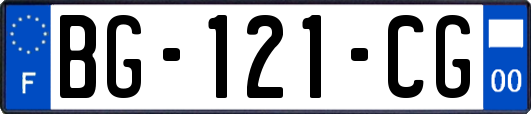 F
BG-121-CG
00